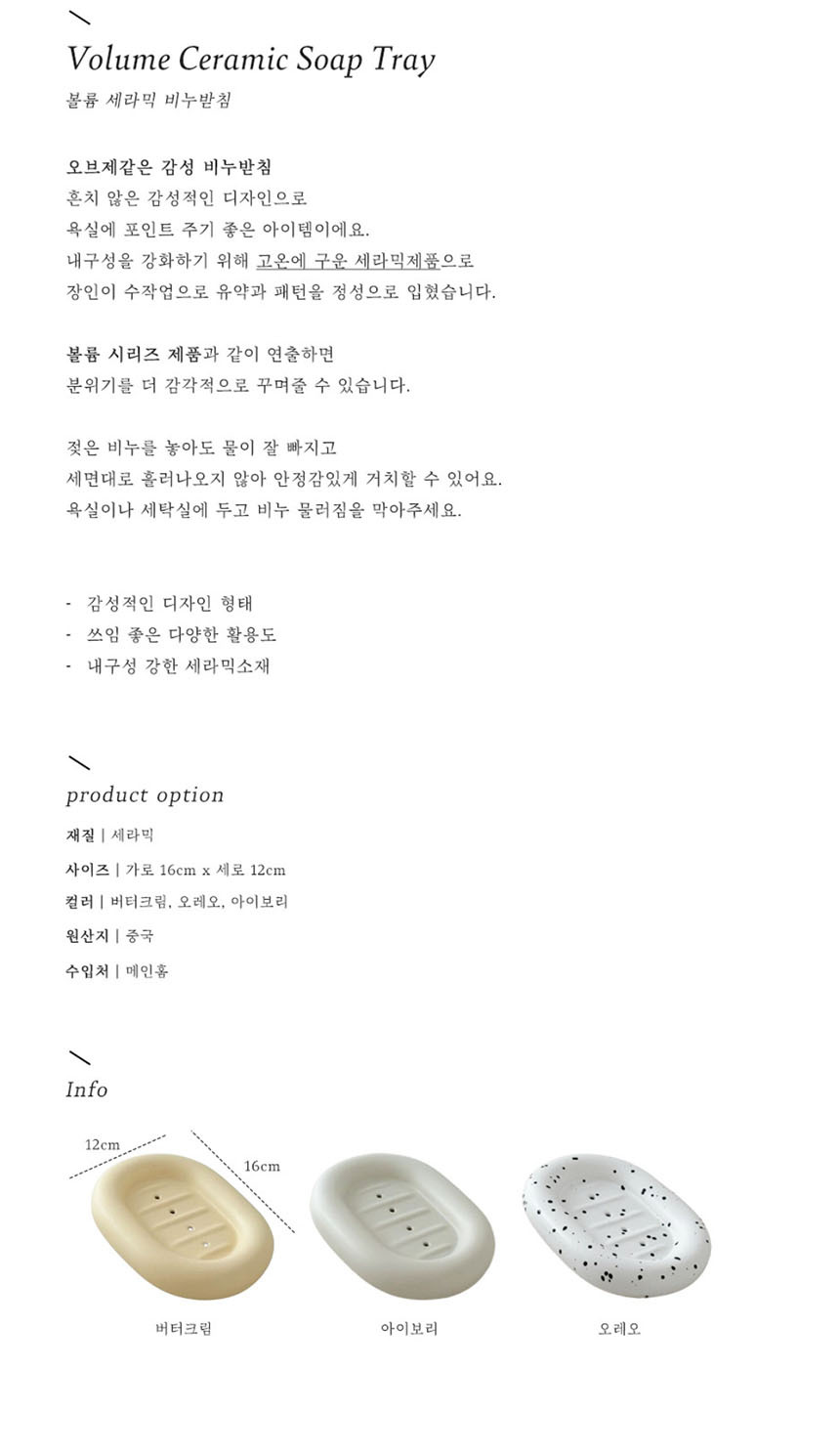 Volume Ceramic Soap Tray
볼륨 세라믹 비누받침

오브제같은 감성 비누받침
흔치 않은 감성적인 디자인으로
욕실에 포인트 주기 좋은 아이템이에요.
내구성을 강화하기 위해 고온에 구운 세라믹제품으로
장인이 수작업으로 유약과 패턴을 정성으로 입혔습니다.

볼륨 시리즈 제품과 같이 연출하면
분위기를 더 감각적으로 꾸며줄 수 있습니다.

젖은 비누를 놓아도 물이 잘 빠지고
세면대로 흘러나오지 않아 안정감있게 거치할 수 있어요.
욕실이나 세탁실에 두고 비누 물러짐을 막아주세요.

- 감성적인 디자인 형태
- 쓰임 좋은 다양한 활용도
- 내구성 강한 세라믹소재

product option
재질 | 세라믹
사이즈 | 가로 16cm x 세로 12cm
컬러 | 버터크림, 오레오, 아이보리
원산지 | 중국
수입처 | 메인홈

Info
12cm
16cm
버터크림
아이보리
오레오